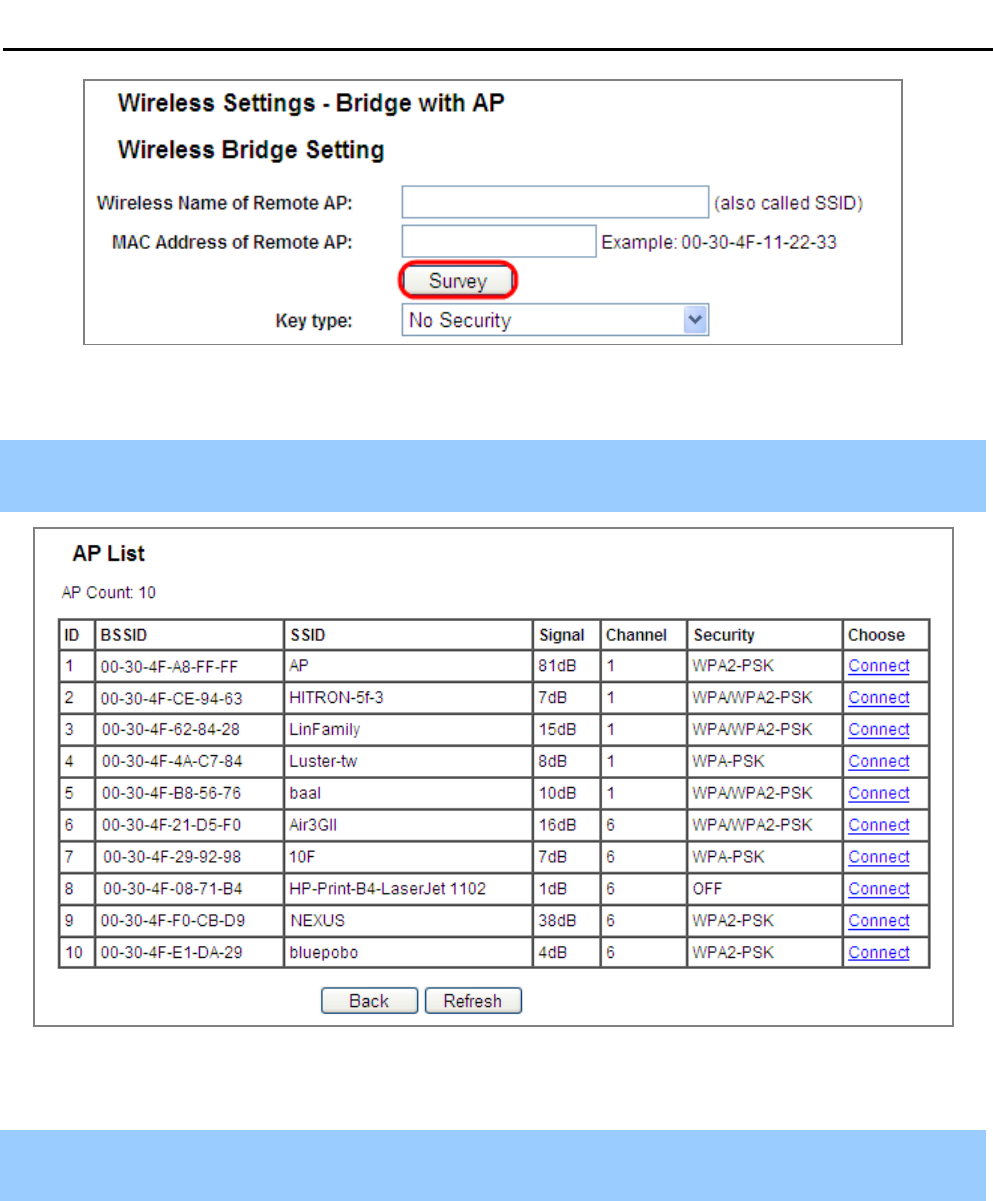 Wireless Settings - Bridge with AP

Wireless Bridge Setting

Wireless Name of Remote AP: (also called SSID)

MAC Address of Remote AP: Example: 00-30-4F-11-22-33

Survey

Key type: No Security

AP List

AP Count: 10

| ID | BSSID | SSID | Signal | Channel | Security | Choose |
|---|---|---|---|---|---|---|
| 1 | 00-30-4F-A8-FF-FF | AP | 81dB | 1 | WPA2-PSK | Connect |
| 2 | 00-30-4F-CE-94-63 | HITRON-5f-3 | 7dB | 1 | WPA/WPA2-PSK | Connect |
| 3 | 00-30-4F-62-84-28 | LinFamily | 15dB | 1 | WPA/WPA2-PSK | Connect |
| 4 | 00-30-4F-4A-C7-84 | Luster-tw | 8dB | 1 | WPA-PSK | Connect |
| 5 | 00-30-4F-B8-56-76 | baal | 10dB | 1 | WPA/WPA2-PSK | Connect |
| 6 | 00-30-4F-21-D5-F0 | Air3GII | 16dB | 6 | WPA/WPA2-PSK | Connect |
| 7 | 00-30-4F-29-92-98 | 10F | 7dB | 6 | WPA-PSK | Connect |
| 8 | 00-30-4F-08-71-B4 | HP-Print-B4-LaserJet 1102 | 1dB | 6 | OFF | Connect |
| 9 | 00-30-4F-F0-CB-D9 | NEXUS | 38dB | 6 | WPA2-PSK | Connect |
| 10 | 00-30-4F-E1-DA-29 | bluepobo | 4dB | 6 | WPA2-PSK | Connect |

Back Refresh